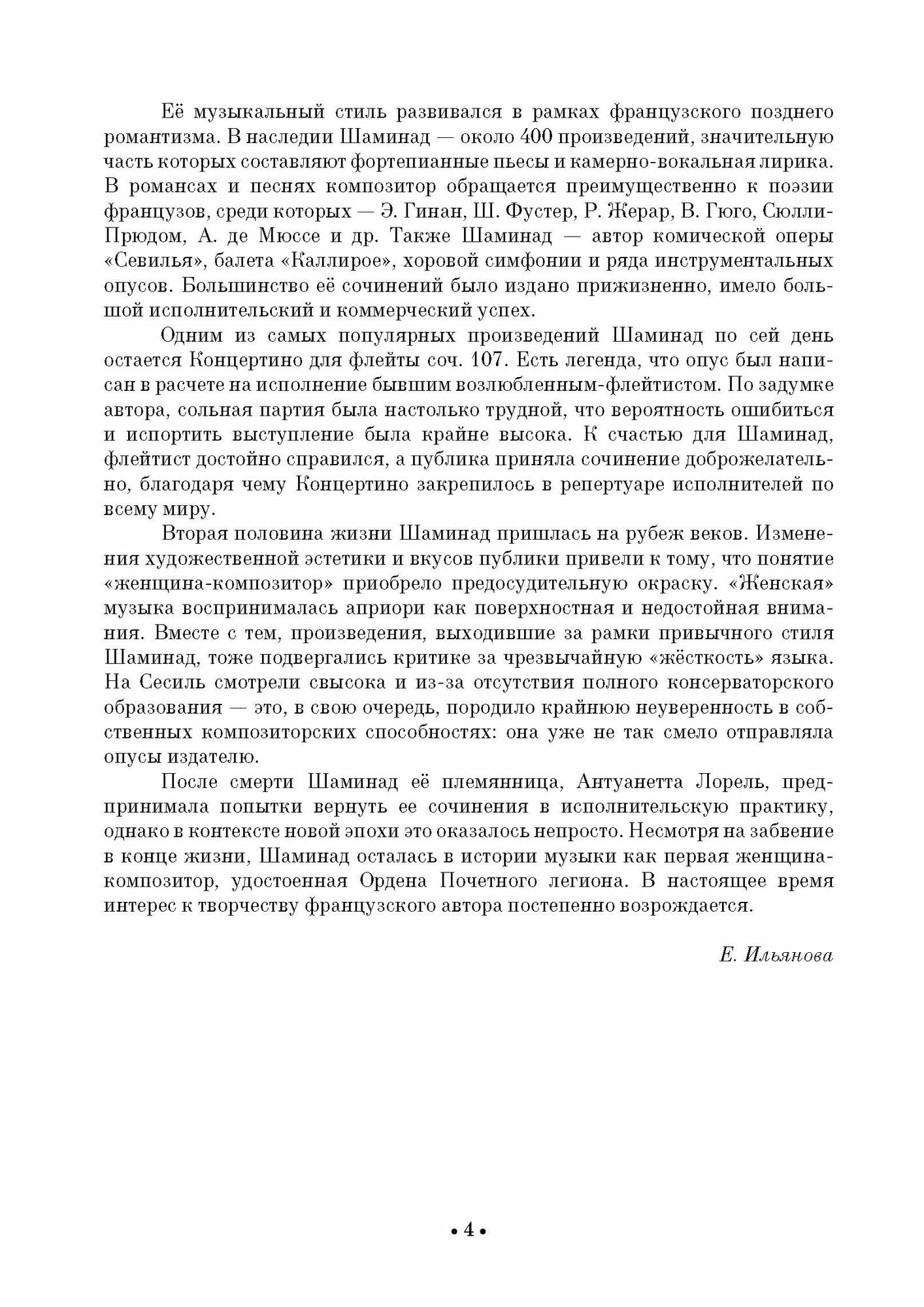 Её музыкальный стиль развивался в рамках французского позднего романтизма. В наследии Шаминад — около 400 произведений, значительную часть которых составляют фортепианные пьесы и камерно-вокальная лирика. В романсах и песнях композитор обращается преимущественно к поэзии французов, среди которых — Э. Гинан, Ш. Фустер, Р. Жерар, В. Гюго, Сюлли-Прюдом, А. де Мюссе и др. Также Шаминад — автор комической оперы «Севилья», балета «Каллирое», хоровой симфонии и ряда инструментальных опусов. Большинство её сочинений было издано прижизненно, имело большой исполнительский и коммерческий успех.

Одним из самых популярных произведений Шаминад по сей день остается Концертино для флейты соч. 107. Есть легенда, что опус был написан в расчете на исполнение бывшим возлюбленным-флейтистом. По задумке автора, сольная партия была настолько трудной, что вероятность ошибиться и испортить выступление была крайне высока. К счастью для Шаминад, флейтист достойно справился, а публика приняла сочинение доброжелательно, благодаря чему Концертино закрепилось в репертуаре исполнителей по всему миру.

Вторая половина жизни Шаминад пришлась на рубеж веков. Изменения художественной эстетики и вкусов публики привели к тому, что понятие «женщина-композитор» приобрело предосудительную окраску. «Женская» музыка воспринималась априори как поверхностная и недостойная внимания. Вместе с тем, произведения, выходившие за рамки привычного стиля Шаминад, тоже подвергались критике за чрезвычайную «жёсткость» языка. На Сесиль смотрели свысока и из-за отсутствия полного консерваторского образования — это, в свою очередь, породило крайнюю неуверенность в собственных композиторских способностях: она уже не так смело отправляла опусы издателю.

После смерти Шаминад её племянница, Антуанетта Лорель, предпринимала попытки вернуть ее сочинения в исполнительскую практику, однако в контексте новой эпохи это оказалось непросто. Несмотря на забвение в конце жизни, Шаминад осталась в истории музыки как первая женщина-композитор, удостоенная Ордена Почетного легиона. В настоящее время интерес к творчеству французского автора постепенно возрождается.

Е. Ильянова

• 4 •